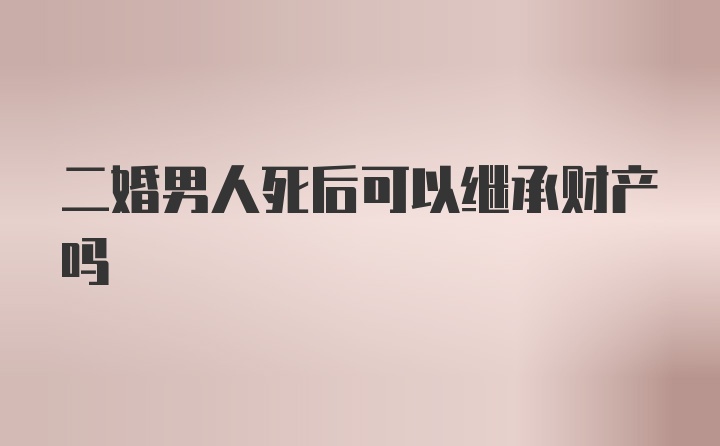 二婚男人死后可以继承财产吗